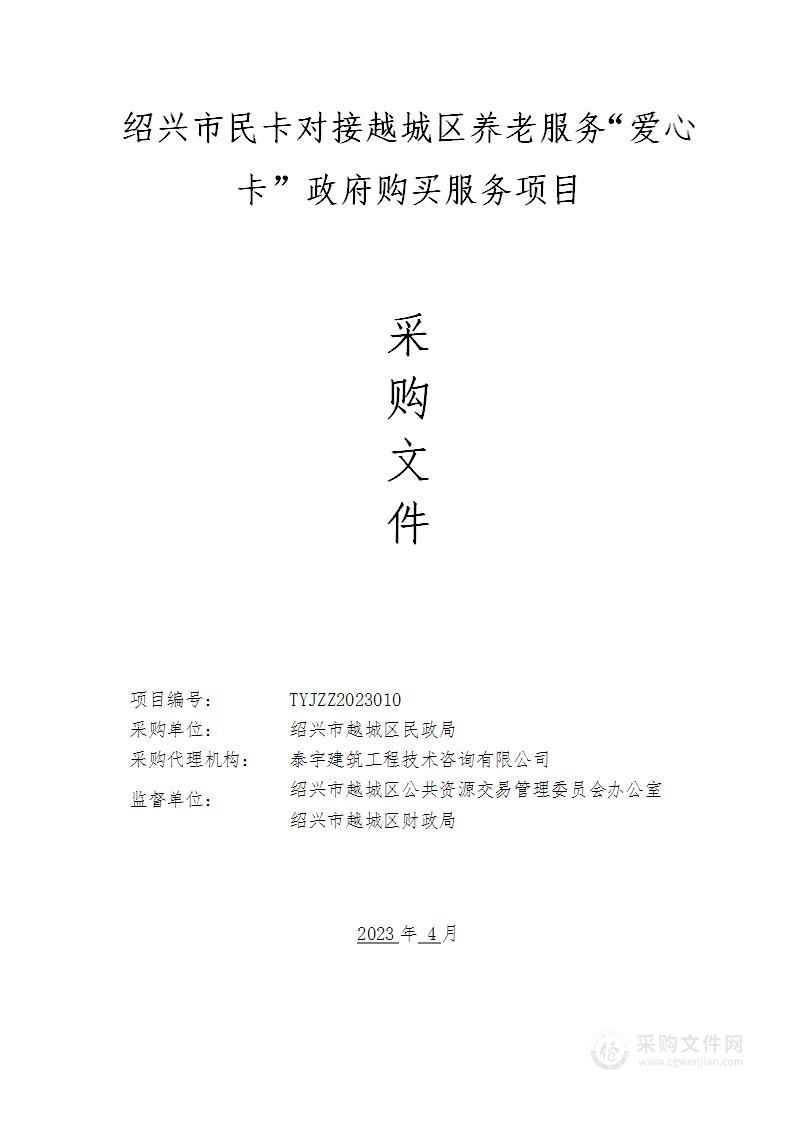 绍兴市民卡对接越城区养老服务“爱心卡”政府购买服务项目

采
购
文
件

项目编号： TYJZZ2023010
采购单位： 绍兴市越城区民政局
采购代理机构： 泰宇建筑工程技术咨询有限公司
监督单位： 绍兴市越城区公共资源交易管理委员会办公室
绍兴市越城区财政局

2023 年 4 月

采购文件网
www.cgwenjian.com